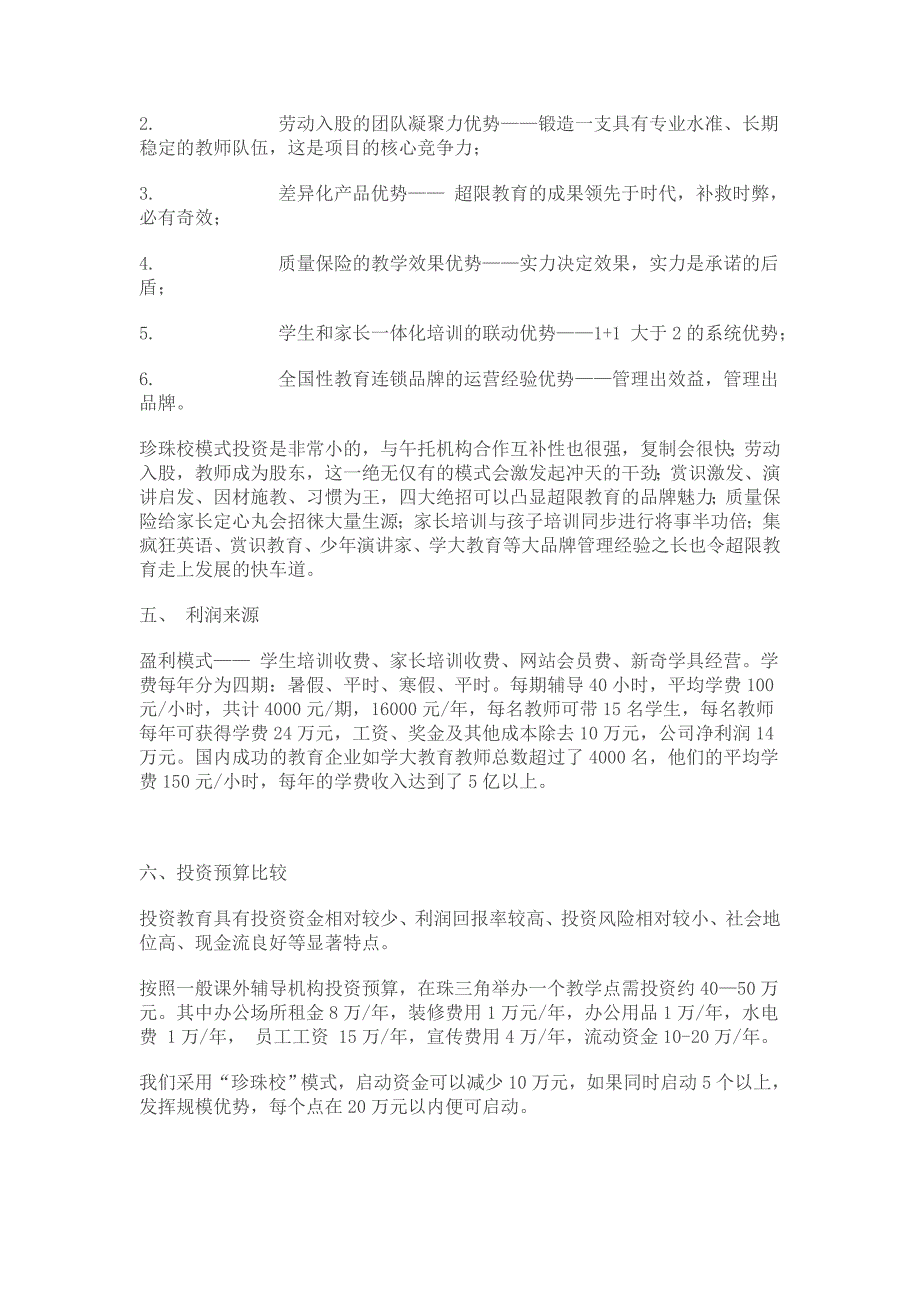 2. 劳动入股的团队凝聚力优势——锻造一支具有专业水准、长期稳定的教师队伍，这是项目的核心竞争力；

3. 差异化产品优势—— 超限教育的成果领先于时代，补救时弊，必有奇效；

4. 质量保险的教学效果优势——实力决定效果，实力是承诺的后盾；

5. 学生和家长一体化培训的联动优势——1+1 大于 2 的系统优势；

6. 全国性教育连锁品牌的运营经验优势——管理出效益，管理出品牌。

珍珠校模式投资是非常小的，与午托机构合作互补性也很强，复制会很快；劳动入股，教师成为股东，这一绝无仅有的模式会激发起冲天的干劲；赏识激发、演讲启发、因材施教、习惯为王，四大绝招可以凸显超限教育的品牌魅力；质量保险给家长定心丸会招徕大量生源；家长培训与孩子培训同步进行将事半功倍；集疯狂英语、赏识教育、少年演讲家、学大教育等大品牌管理经验之长也令超限教育走上发展的快车道。

五、 利润来源

盈利模式—— 学生培训收费、家长培训收费、网站会员费、新奇学具经营。学费每年分为四期：暑假、平时、寒假、平时。每期辅导 40 小时，平均学费 100 元/小时，共计 4000 元/期，16000 元/年，每名教师可带 15 名学生，每名教师每年可获得学费 24 万元，工资、奖金及其他成本除去 10 万元，公司净利润 14 万元。国内成功的教育企业如学大教育教师总数超过了 4000 名，他们的平均学费 150 元/小时，每年的学费收入达到了 5 亿以上。

六、投资预算比较

投资教育具有投资资金相对较少、利润回报率较高、投资风险相对较小、社会地位高、现金流良好等显著特点。

按照一般课外辅导机构投资预算，在珠三角举办一个教学点需投资约 40—50 万元。其中办公场所租金 8 万/年，装修费用 1 万元/年，办公用品 1 万/年，水电费 1 万/年， 员工工资 15 万/年，宣传费用 4 万/年，流动资金 10-20 万/年。

我们采用“珍珠校”模式，启动资金可以减少 10 万元，如果同时启动 5 个以上，发挥规模优势，每个点在 20 万元以内便可启动。